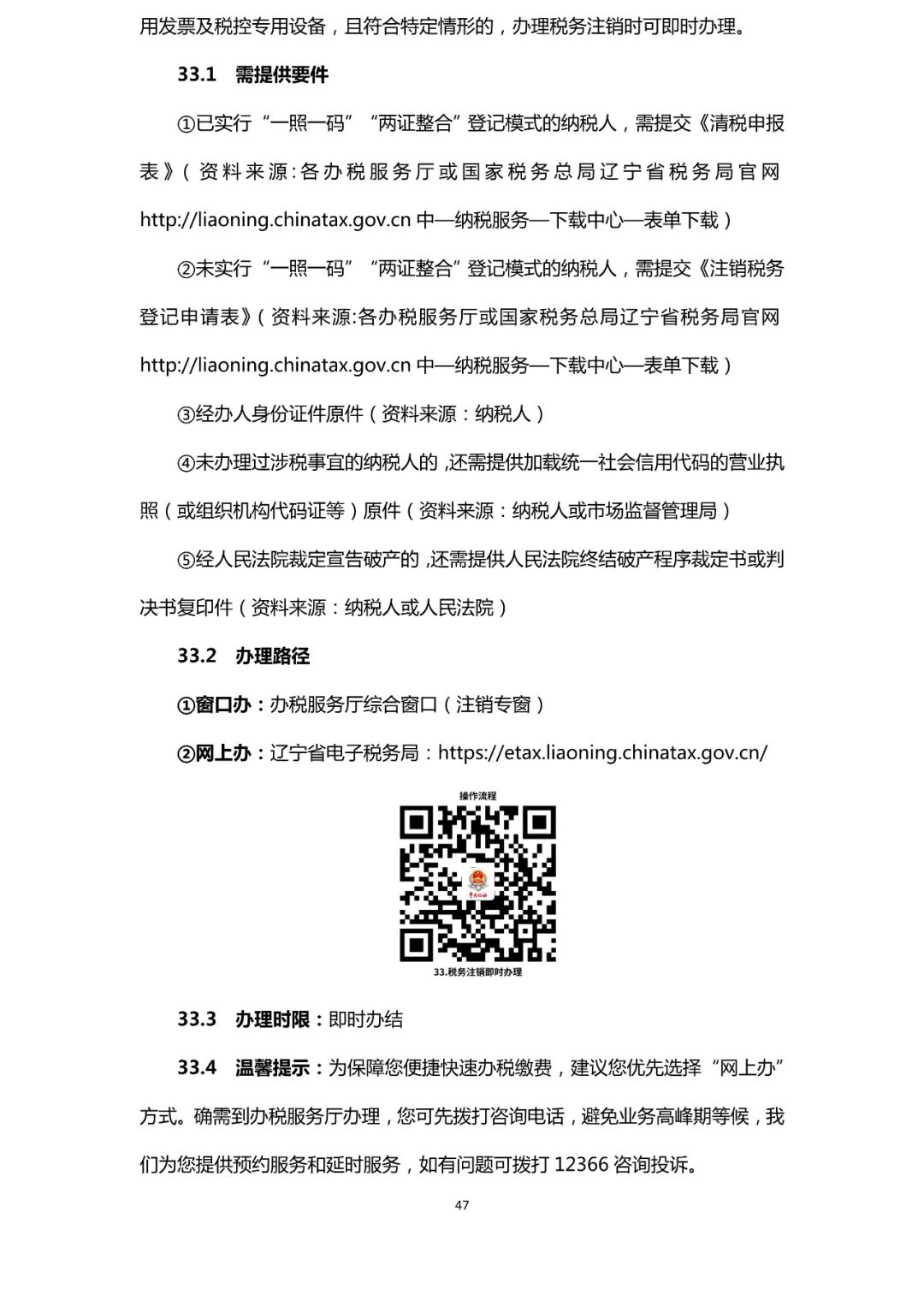 用发票及税控专用设备，且符合特定情形的，办理税务注销时可即时办理。

33.1 需提供要件

①已实行“一照一码”“两证整合”登记模式的纳税人，需提交《清税申报表》（资料来源：各办税服务厅或国家税务总局辽宁省税务局官网 http://liaoning.chinatax.gov.cn 中—纳税服务—下载中心—表单下载）

②未实行“一照一码”“两证整合”登记模式的纳税人，需提交《注销税务登记申请表》（资料来源:各办税服务厅或国家税务总局辽宁省税务局官网 http://liaoning.chinatax.gov.cn 中—纳税服务—下载中心—表单下载）

③经办人身份证件原件（资料来源：纳税人）

④未办理过涉税事宜的纳税人的，还需提供加载统一社会信用代码的营业执照（或组织机构代码证等）原件（资料来源：纳税人或市场监督管理局）

⑤经人民法院裁定宣告破产的，还需提供人民法院终结破产程序裁定书或判决书复印件（资料来源：纳税人或人民法院）

33.2 办理路径

①窗口办：办税服务厅综合窗口（注销专窗）

②网上办：辽宁省电子税务局：https://etax.liaoning.chinatax.gov.cn/

操作流程

33.税务注销即时办理

33.3 办理时限：即时办结

33.4 温馨提示：为保障您便捷快速办税缴费，建议您优先选择“网上办”方式。确需到办税服务厅办理，您可先拨打咨询电话，避免业务高峰期等候，我们为您提供预约服务和延时服务，如有问题可拨打 12366 咨询投诉。

47